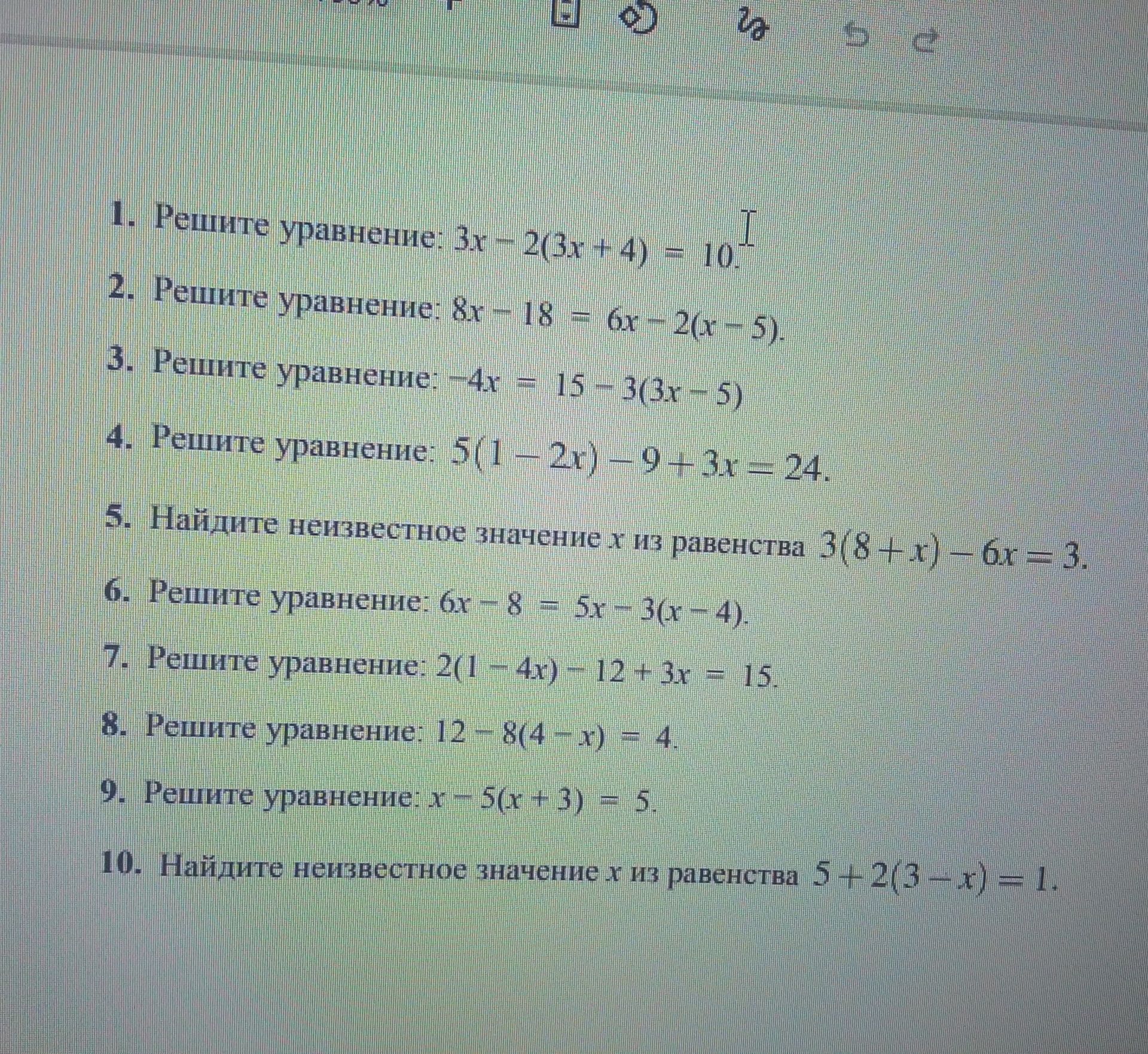 1. Решите уравнение: $3x - 2(3x + 4) = 10$.

2. Решите уравнение: $8x - 18 = 6x - 2(x - 5)$.

3. Решите уравнение: $-4x = 15 - 3(3x - 5)$

4. Решите уравнение: $5(1 - 2x) - 9 + 3x = 24$.

5. Найдите неизвестное значение $x$ из равенства $3(8 + x) - 6x = 3$.

6. Решите уравнение: $6x - 8 = 5x - 3(x - 4)$.

7. Решите уравнение: $2(1 - 4x) - 12 + 3x = 15$.

8. Решите уравнение: $12 - 8(4 - x) = 4$.

9. Решите уравнение: $x - 5(x + 3) = 5$.

10. Найдите неизвестное значение $x$ из равенства $5 + 2(3 - x) = 1$.